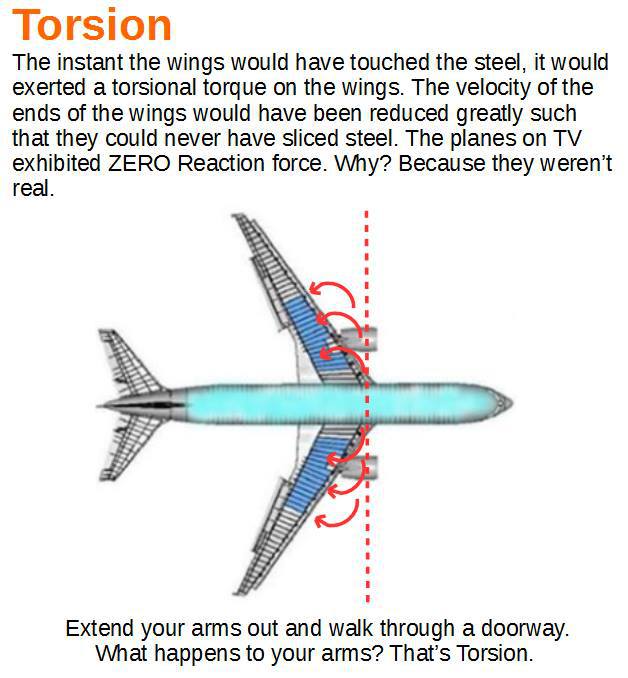 Torsion

The instant the wings would have touched the steel, it would exerted a torsional torque on the wings. The velocity of the ends of the wings would have been reduced greatly such that they could never have sliced steel. The planes on TV exhibited ZERO Reaction force. Why? Because they weren't real.

Extend your arms out and walk through a doorway. What happens to your arms? That's Torsion.